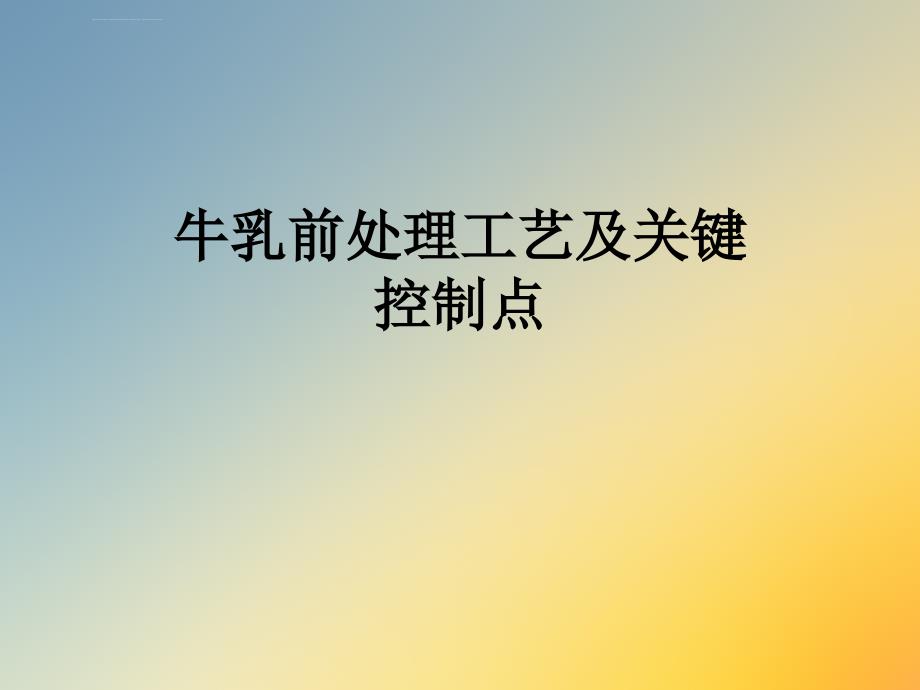 牛乳前处理工艺及关键控制点